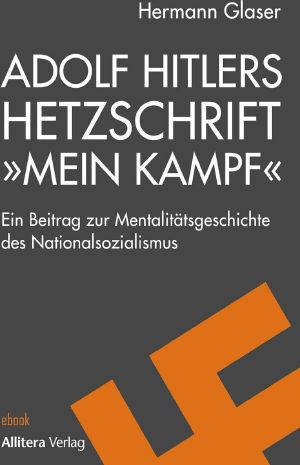 Hermann Glaser

ADOLF HITLERS HETZSCHRIFT »MEIN KAMPF«

Ein Beitrag zur Mentalitätsgeschichte des Nationalsozialismus

ebook

Allitera Verlag